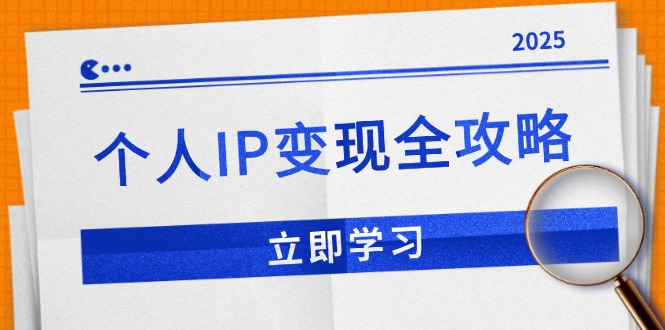 2025

个人IP变现全攻略

立即学习